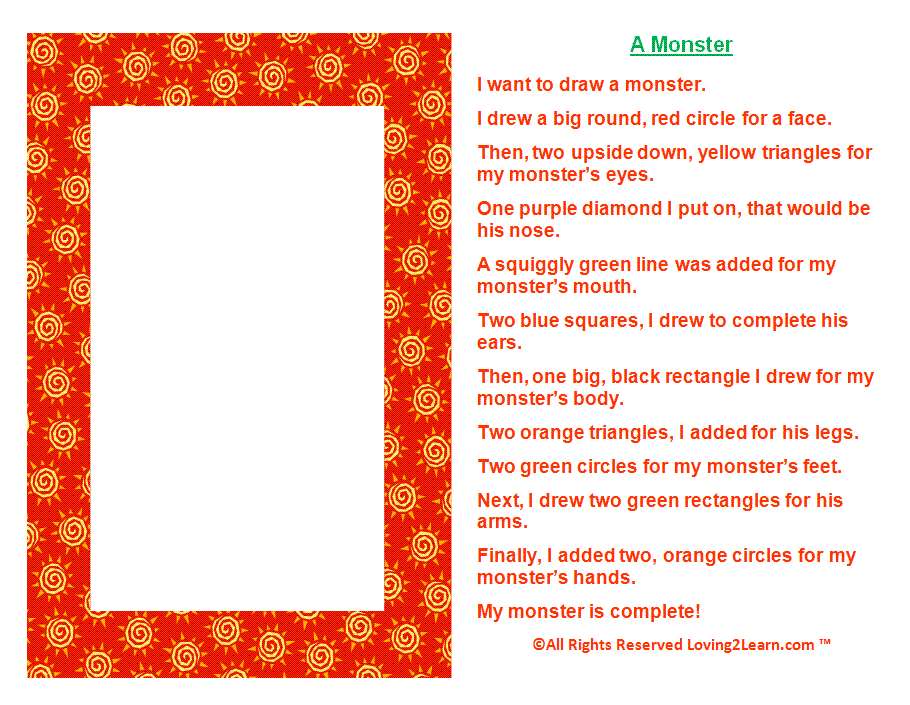 A Monster

I want to draw a monster.

I drew a big round, red circle for a face.

Then, two upside down, yellow triangles for my monster's eyes.

One purple diamond I put on, that would be his nose.

A squiggly green line was added for my monster's mouth.

Two blue squares, I drew to complete his ears.

Then, one big, black rectangle I drew for my monster's body.

Two orange triangles, I added for his legs.

Two green circles for my monster's feet.

Next, I drew two green rectangles for his arms.

Finally, I added two, orange circles for my monster's hands.

My monster is complete!

©All Rights Reserved Loving2Learn.com ™